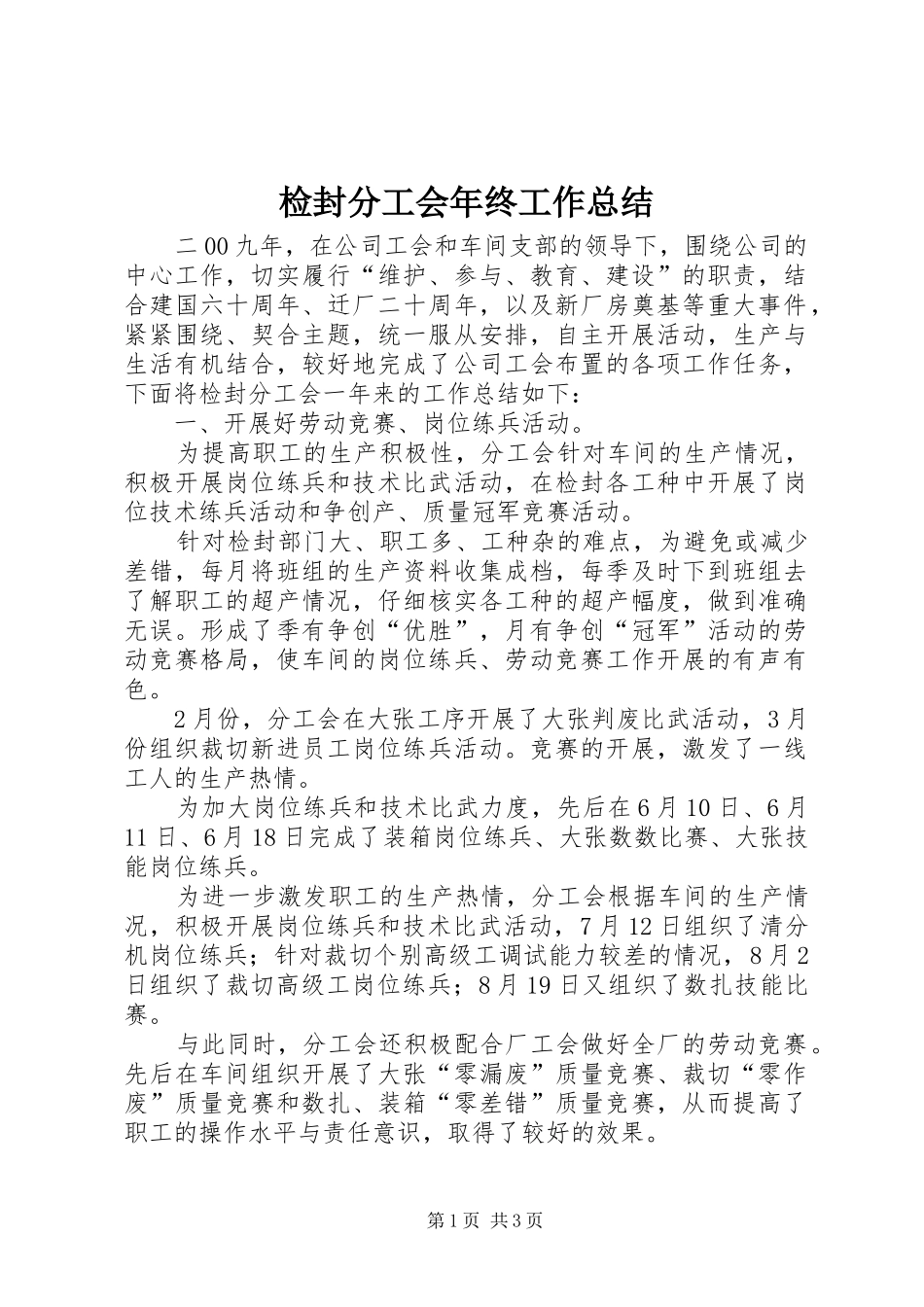 检封分工会年终工作总结

二00九年，在公司工会和车间支部的领导下，围绕公司的中心工作，切实履行“维护、参与、教育、建设”的职责，结合建国六十周年、迁厂二十周年，以及新厂房奠基等重大事件，紧紧围绕、契合主题，统一服从安排，自主开展活动，生产与生活有机结合，较好地完成了公司工会布置的各项工作任务，下面将检封分工会一年来的工作总结如下：

一、开展好劳动竞赛、岗位练兵活动。

为提高职工的生产积极性，分工会针对车间的生产情况，积极开展岗位练兵和技术比武活动，在检封各工种中开展了岗位技术练兵活动和争创产、质量冠军竞赛活动。

针对检封部门大、职工多、工种杂的难点，为避免或减少差错，每月将班组的生产资料收集成档，每季及时下到班组去了解职工的超产情况，仔细核实各工种的超产幅度，做到准确无误。形成了季有争创“优胜”，月有争创“冠军”活动的劳动竞赛格局，使车间的岗位练兵、劳动竞赛工作开展的有声有色。

2月份，分工会在大张工序开展了大张判废比武活动，3月份组织裁切新进员工岗位练兵活动。竞赛的开展，激发了一线工人的生产热情。

为加大岗位练兵和技术比武力度，先后在6月10日、6月11日、6月18日完成了装箱岗位练兵、大张数数比赛、大张技能岗位练兵。

为进一步激发职工的生产热情，分工会根据车间的生产情况，积极开展岗位练兵和技术比武活动，7月12日组织了清分机岗位练兵；针对裁切个别高级工调试能力较差的情况，8月2日组织了裁切高级工岗位练兵；8月19日又组织了数扎技能比赛。

与此同时，分工会还积极配合厂工会做好全厂的劳动竞赛。先后在车间组织开展了大张“零漏废”质量竞赛、裁切“零作废”质量竞赛和数扎、装箱“零差错”质量竞赛，从而提高了职工的操作水平与责任意识，取得了较好的效果。

第1页 共3页